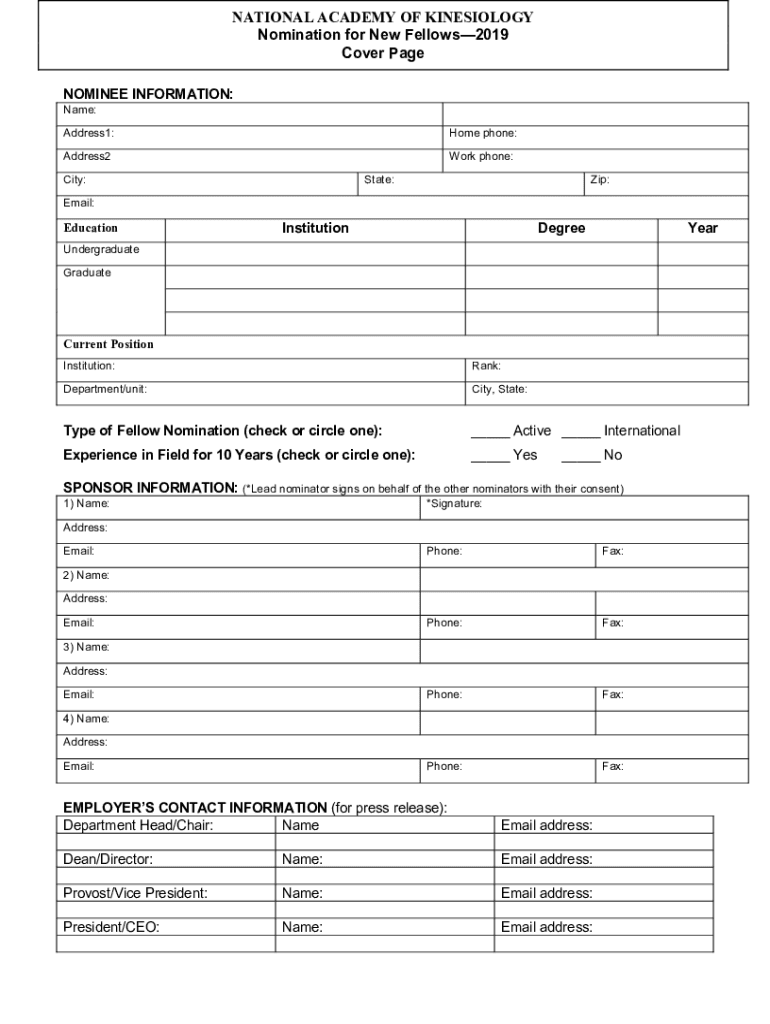 NATIONAL ACADEMY OF KINESIOLOGY
Nomination for New Fellows—2019
Cover Page

NOMINEE INFORMATION:

| Name: | |
|---|---|
| Address1: | Home phone: |
| Address2 | Work phone: |

| City: | State: | Zip: |
|---|---|---|

Email:

| Education | Institution | Degree | Year |
|---|---|---|---|
| Undergraduate | | | |
| Graduate | | | |
| | | | |
| | | | |

Current Position

| Institution: | Rank: |
|---|---|
| Department/unit: | City, State: |

Type of Fellow Nomination (check or circle one): _____ Active _____ International

Experience in Field for 10 Years (check or circle one): _____ Yes _____ No

SPONSOR INFORMATION: (*Lead nominator signs on behalf of the other nominators with their consent)

| 1) Name: | *Signature: | |
|---|---|---|
| Address: | | |
| Email: | Phone: | Fax: |
| 2) Name: | | |
| Address: | | |
| Email: | Phone: | Fax: |
| 3) Name: | | |
| Address: | | |
| Email: | Phone: | Fax: |
| 4) Name: | | |
| Address: | | |
| Email: | Phone: | Fax: |

EMPLOYER'S CONTACT INFORMATION (for press release):

| Department Head/Chair: | Name | Email address: |
|---|---|---|
| | | |
| Dean/Director: | Name: | Email address: |
| | | |
| Provost/Vice President: | Name: | Email address: |
| | | |
| President/CEO: | Name: | Email address: |
| | | |